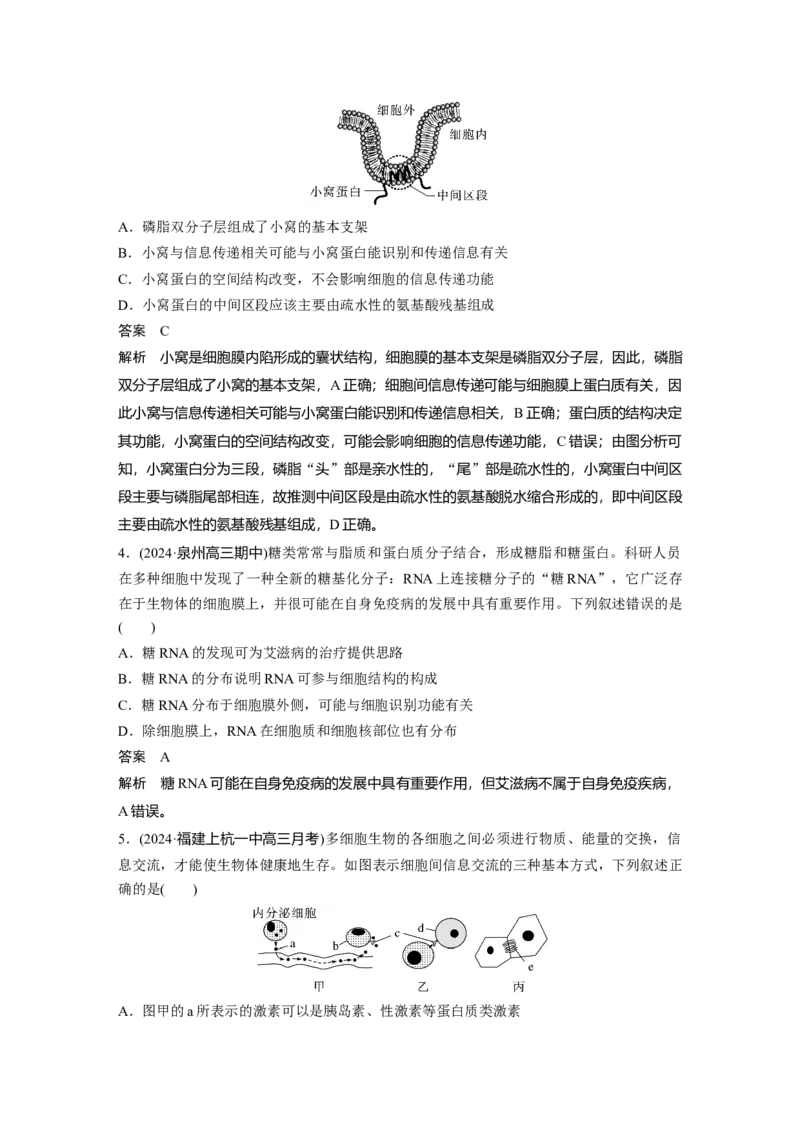 细胞外
细胞内
小窝蛋白
中间区段

A．磷脂双分子层组成了小窝的基本支架
B．小窝与信息传递相关可能与小窝蛋白能识别和传递信息有关
C．小窝蛋白的空间结构改变，不会影响细胞的信息传递功能
D．小窝蛋白的中间区段应该主要由疏水性的氨基酸残基组成
答案　C
解析　小窝是细胞膜内陷形成的囊状结构，细胞膜的基本支架是磷脂双分子层，因此，磷脂双分子层组成了小窝的基本支架，A正确；细胞间信息传递可能与细胞膜上蛋白质有关，因此小窝与信息传递相关可能与小窝蛋白能识别和传递信息相关，B正确；蛋白质的结构决定其功能，小窝蛋白的空间结构改变，可能会影响细胞的信息传递功能，C错误；由图分析可知，小窝蛋白分为三段，磷脂“头”部是亲水性的，“尾”部是疏水性的，小窝蛋白中间区段主要与磷脂尾部相连，故推测中间区段是由疏水性的氨基酸脱水缩合形成的，即中间区段主要由疏水性的氨基酸残基组成，D正确。
4．(2024·泉州高三期中)糖类常常与脂质和蛋白质分子结合，形成糖脂和糖蛋白。科研人员在多种细胞中发现了一种全新的糖基化分子：RNA上连接糖分子的“糖RNA”，它广泛存在于生物体的细胞膜上，并很可能在自身免疫病的发展中具有重要作用。下列叙述错误的是(　　)
A．糖RNA的发现可为艾滋病的治疗提供思路
B．糖RNA的分布说明RNA可参与细胞结构的构成
C．糖RNA分布于细胞膜外侧，可能与细胞识别功能有关
D．除细胞膜上，RNA在细胞质和细胞核部位也有分布
答案　A
解析　糖RNA可能在自身免疫病的发展中具有重要作用，但艾滋病不属于自身免疫疾病，A错误。
5．(2024·福建上杭一中高三月考)多细胞生物的各细胞之间必须进行物质、能量的交换，信息交流，才能使生物体健康地生存。如图表示细胞间信息交流的三种基本方式，下列叙述正确的是(　　)

内分泌细胞
a
b
c
d
e
甲
乙
丙

A．图甲的a所表示的激素可以是胰岛素、性激素等蛋白质类激素